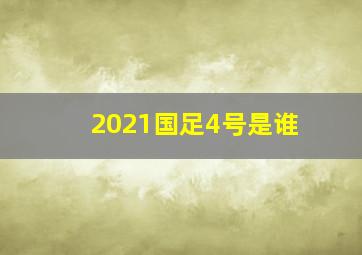 2021国足4号是谁